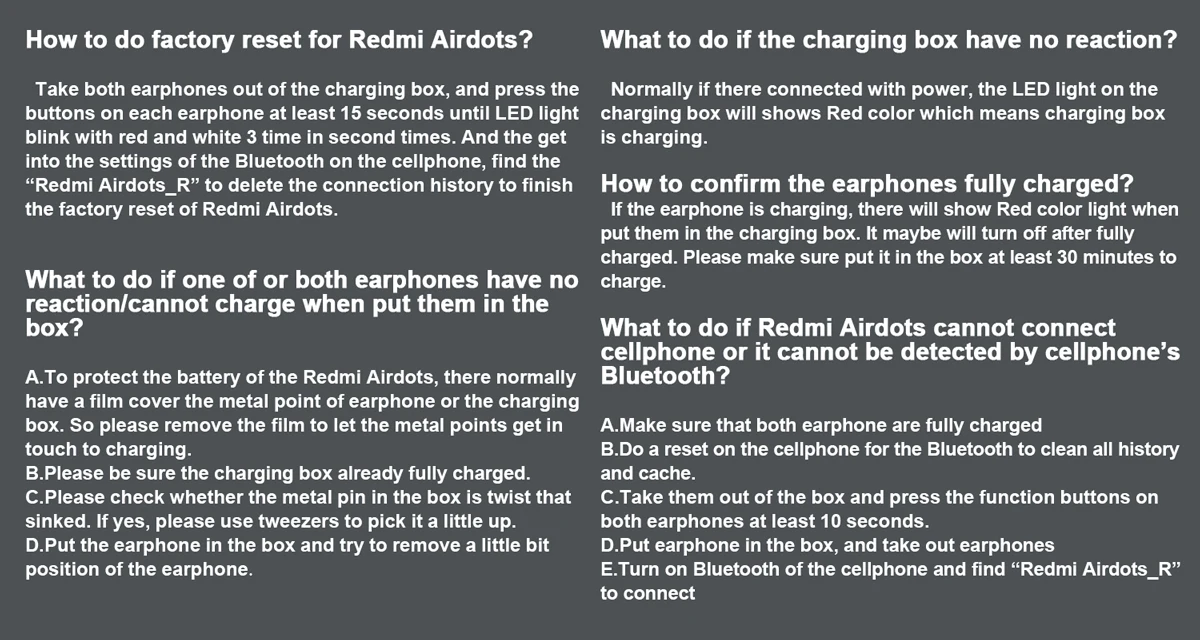 How to do factory reset for Redmi Airdots?

Take both earphones out of the charging box, and press the buttons on each earphone at least 15 seconds until LED light blink with red and white 3 time in second times. And the get into the settings of the Bluetooth on the cellphone, find the “Redmi Airdots_R” to delete the connection history to finish the factory reset of Redmi Airdots.

What to do if one of or both earphones have no reaction/cannot charge when put them in the box?

A.To protect the battery of the Redmi Airdots, there normally have a film cover the metal point of earphone or the charging box. So please remove the film to let the metal points get in touch to charging.
B.Please be sure the charging box already fully charged.
C.Please check whether the metal pin in the box is twist that sinked. If yes, please use tweezers to pick it a little up.
D.Put the earphone in the box and try to remove a little bit position of the earphone.

What to do if the charging box have no reaction?

Normally if there connected with power, the LED light on the charging box will shows Red color which means charging box is charging.

How to confirm the earphones fully charged?

If the earphone is charging, there will show Red color light when put them in the charging box. It maybe will turn off after fully charged. Please make sure put it in the box at least 30 minutes to charge.

What to do if Redmi Airdots cannot connect cellphone or it cannot be detected by cellphone’s Bluetooth?

A.Make sure that both earphone are fully charged
B.Do a reset on the cellphone for the Bluetooth to clean all history and cache.
C.Take them out of the box and press the function buttons on both earphones at least 10 seconds.
D.Put earphone in the box, and take out earphones
E.Turn on Bluetooth of the cellphone and find “Redmi Airdots_R” to connect